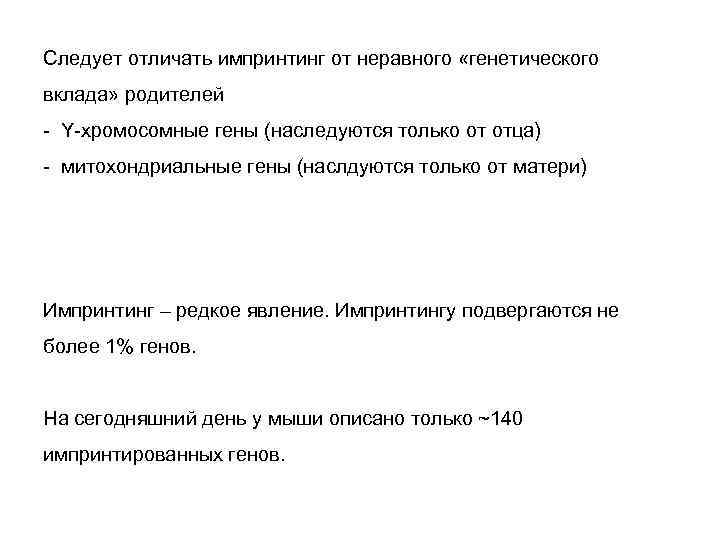 Следует отличать импринтинг от неравного «генетического вклада» родителей
- Y-хромосомные гены (наследуются только от отца)
- митохондриальные гены (наслдуются только от матери)

Импринтинг – редкое явление. Импринтингу подвергаются не более 1% генов.

На сегодняшний день у мыши описано только ~140 импринтированных генов.